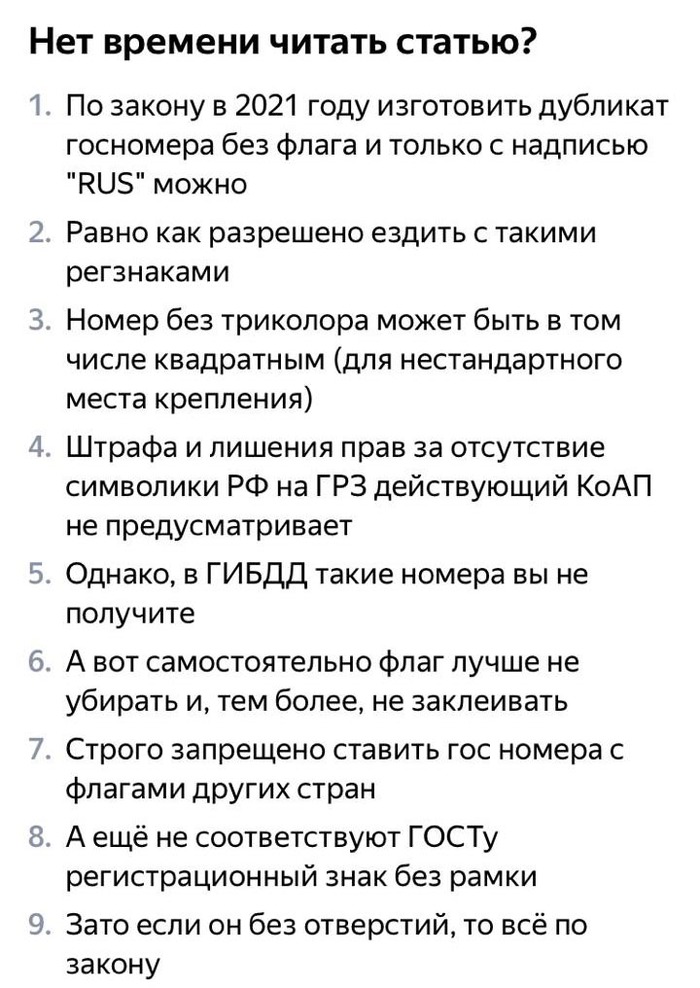 Нет времени читать статью?

1. По закону в 2021 году изготовить дубликат госномера без флага и только с надписью "RUS" можно

2. Равно как разрешено ездить с такими регзнаками

3. Номер без триколора может быть в том числе квадратным (для нестандартного места крепления)

4. Штрафа и лишения прав за отсутствие символики РФ на ГРЗ действующий КоАП не предусматривает

5. Однако, в ГИБДД такие номера вы не получите

6. А вот самостоятельно флаг лучше не убирать и, тем более, не заклеивать

7. Строго запрещено ставить гос номера с флагами других стран

8. А ещё не соответствуют ГОСТу регистрационный знак без рамки

9. Зато если он без отверстий, то всё по закону